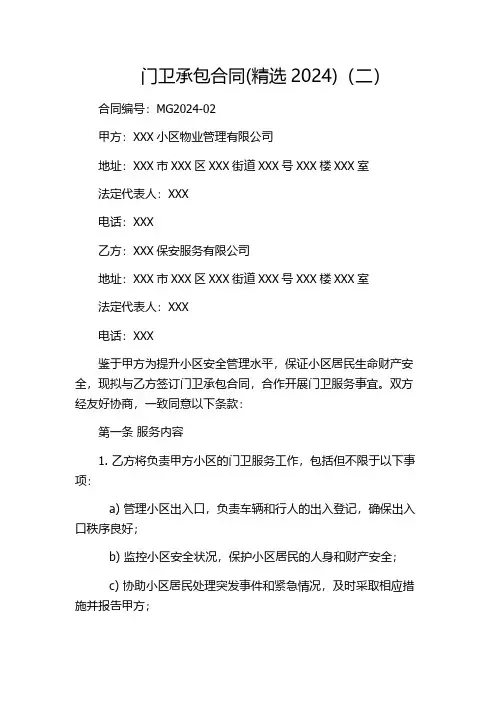 门卫承包合同(精选 2024)（二）

合同编号：MG2024-02

甲方：XXX 小区物业管理有限公司

地址：XXX 市 XXX 区 XXX 街道 XXX 号 XXX 楼 XXX 室

法定代表人：XXX

电话：XXX

乙方：XXX 保安服务有限公司

地址：XXX 市 XXX 区 XXX 街道 XXX 号 XXX 楼 XXX 室

法定代表人：XXX

电话：XXX

鉴于甲方为提升小区安全管理水平，保证小区居民生命财产安全，现拟与乙方签订门卫承包合同，合作开展门卫服务事宜。双方经友好协商，一致同意以下条款：

第一条 服务内容

1. 乙方将负责甲方小区的门卫服务工作，包括但不限于以下事项：

a) 管理小区出入口，负责车辆和行人的出入登记，确保出入口秩序良好；

b) 监控小区安全状况，保护小区居民的人身和财产安全；

c) 协助小区居民处理突发事件和紧急情况，及时采取相应措施并报告甲方；